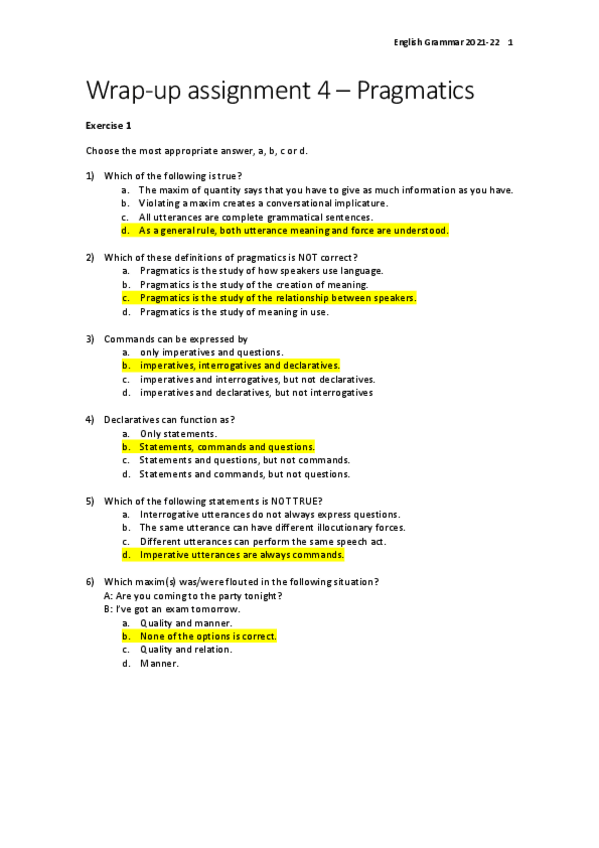 English Grammar 2021-22 1

Wrap-up assignment 4 – Pragmatics

Exercise 1

Choose the most appropriate answer, a, b, c or d.

1) Which of the following is true?
a. The maxim of quantity says that you have to give as much information as you have.
b. Violating a maxim creates a conversational implicature.
c. All utterances are complete grammatical sentences.
d. As a general rule, both utterance meaning and force are understood.

2) Which of these definitions of pragmatics is NOT correct?
a. Pragmatics is the study of how speakers use language.
b. Pragmatics is the study of the creation of meaning.
c. Pragmatics is the study of the relationship between speakers.
d. Pragmatics is the study of meaning in use.

3) Commands can be expressed by
a. only imperatives and questions.
b. imperatives, interrogatives and declaratives.
c. imperatives and interrogatives, but not declaratives.
d. imperatives and declaratives, but not interrogatives

4) Declaratives can function as?
a. Only statements.
b. Statements, commands and questions.
c. Statements and questions, but not commands.
d. Statements and commands, but not questions.

5) Which of the following statements is NOT TRUE?
a. Interrogative utterances do not always express questions.
b. The same utterance can have different illocutionary forces.
c. Different utterances can perform the same speech act.
d. Imperative utterances are always commands.

6) Which maxim(s) was/were flouted in the following situation?
A: Are you coming to the party tonight?
B: I've got an exam tomorrow.
a. Quality and manner.
b. None of the options is correct.
c. Quality and relation.
d. Manner.